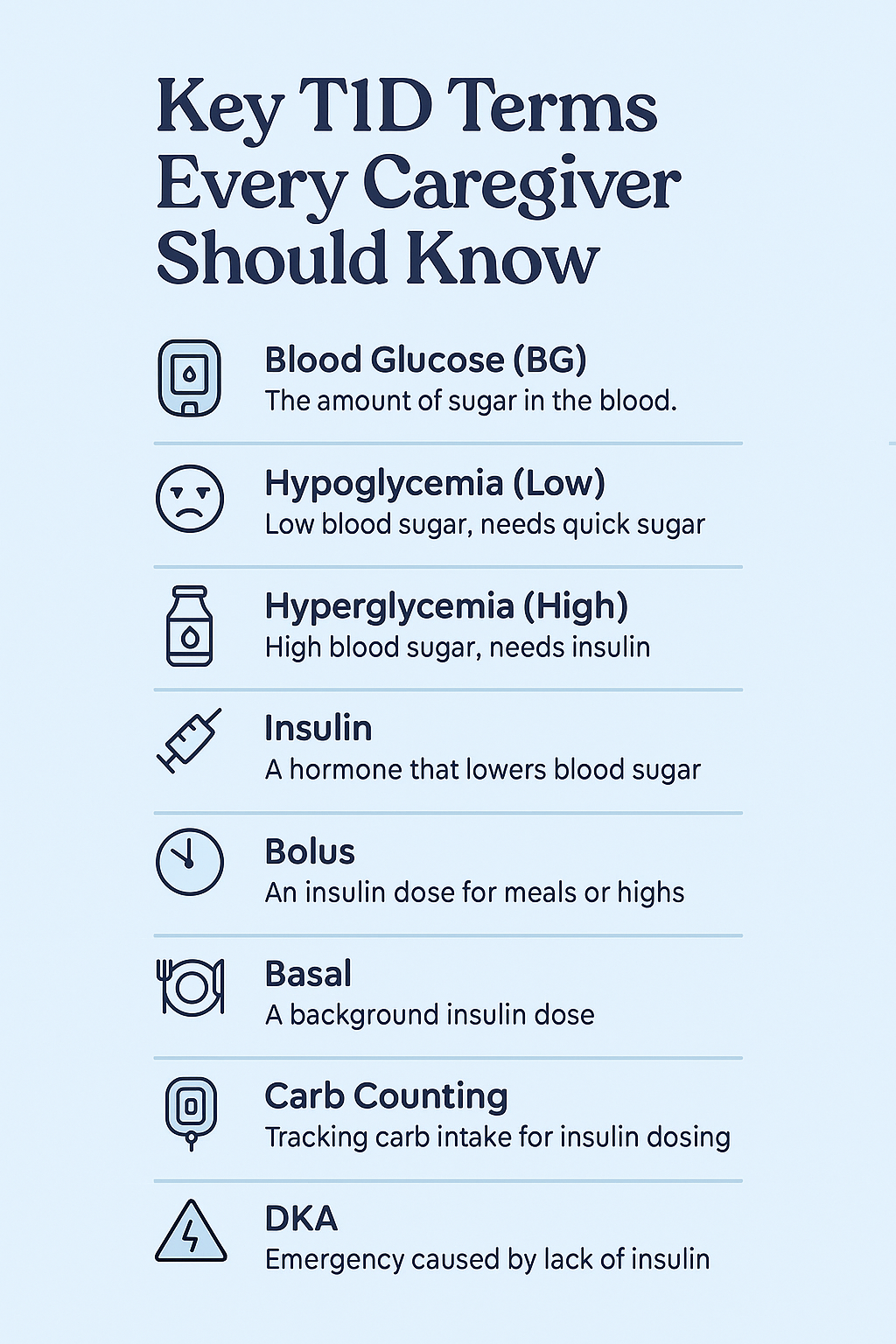 Key T1D Terms Every Caregiver Should Know

Blood Glucose (BG)
The amount of sugar in the blood.

Hypoglycemia (Low)
Low blood sugar, needs quick sugar

Hyperglycemia (High)
High blood sugar, needs insulin

Insulin
A hormone that lowers blood sugar

Bolus
An insulin dose for meals or highs

Basal
A background insulin dose

Carb Counting
Tracking carb intake for insulin dosing

DKA
Emergency caused by lack of insulin